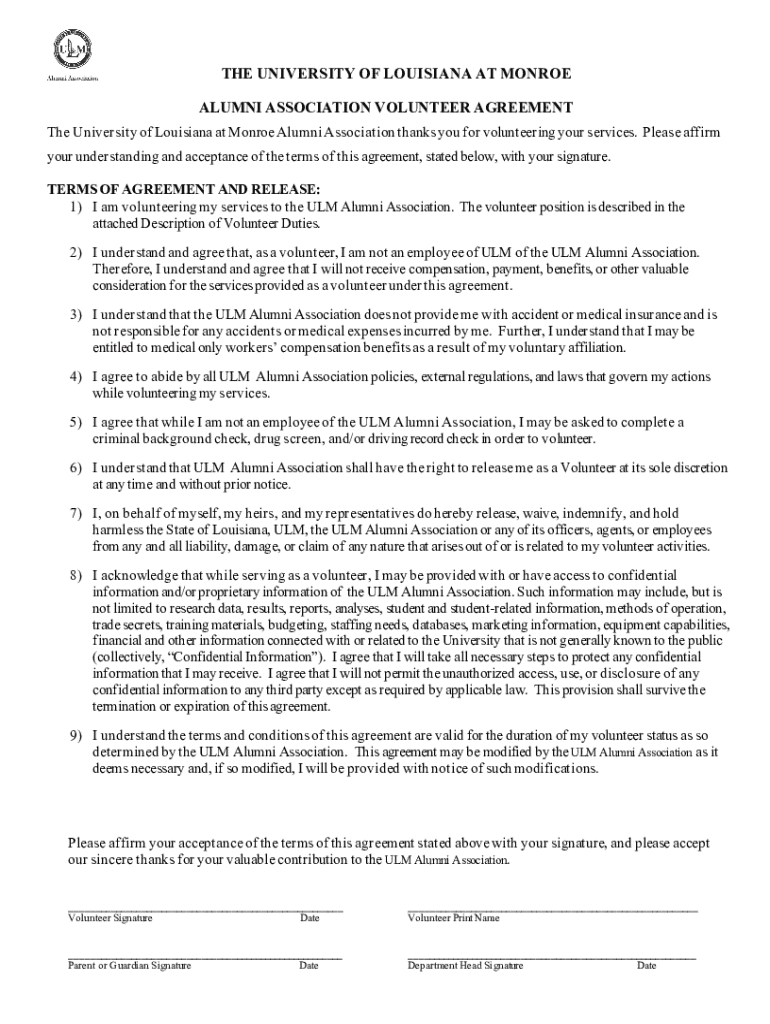 ULM
Alumni Association

THE UNIVERSITY OF LOUISIANA AT MONROE

ALUMNI ASSOCIATION VOLUNTEER AGREEMENT

The University of Louisiana at Monroe Alumni Association thanks you for volunteering your services. Please affirm your understanding and acceptance of the terms of this agreement, stated below, with your signature.

TERMS OF AGREEMENT AND RELEASE:
1) I am volunteering my services to the ULM Alumni Association. The volunteer position is described in the attached Description of Volunteer Duties.

2) I understand and agree that, as a volunteer, I am not an employee of ULM of the ULM Alumni Association. Therefore, I understand and agree that I will not receive compensation, payment, benefits, or other valuable consideration for the services provided as a volunteer under this agreement.

3) I understand that the ULM Alumni Association does not provide me with accident or medical insurance and is not responsible for any accidents or medical expenses incurred by me. Further, I understand that I may be entitled to medical only workers' compensation benefits as a result of my voluntary affiliation.

4) I agree to abide by all ULM Alumni Association policies, external regulations, and laws that govern my actions while volunteering my services.

5) I agree that while I am not an employee of the ULM Alumni Association, I may be asked to complete a criminal background check, drug screen, and/or driving record check in order to volunteer.

6) I understand that ULM Alumni Association shall have the right to release me as a Volunteer at its sole discretion at any time and without prior notice.

7) I, on behalf of myself, my heirs, and my representatives do hereby release, waive, indemnify, and hold harmless the State of Louisiana, ULM, the ULM Alumni Association or any of its officers, agents, or employees from any and all liability, damage, or claim of any nature that arises out of or is related to my volunteer activities.

8) I acknowledge that while serving as a volunteer, I may be provided with or have access to confidential information and/or proprietary information of the ULM Alumni Association. Such information may include, but is not limited to research data, results, reports, analyses, student and student-related information, methods of operation, trade secrets, training materials, budgeting, staffing needs, databases, marketing information, equipment capabilities, financial and other information connected with or related to the University that is not generally known to the public (collectively, "Confidential Information"). I agree that I will take all necessary steps to protect any confidential information that I may receive. I agree that I will not permit the unauthorized access, use, or disclosure of any confidential information to any third party except as required by applicable law. This provision shall survive the termination or expiration of this agreement.

9) I understand the terms and conditions of this agreement are valid for the duration of my volunteer status as so determined by the ULM Alumni Association. This agreement may be modified by the ULM Alumni Association as it deems necessary and, if so modified, I will be provided with notice of such modifications.

Please affirm your acceptance of the terms of this agreement stated above with your signature, and please accept our sincere thanks for your valuable contribution to the ULM Alumni Association.

Volunteer Signature Date Volunteer Print Name

Parent or Guardian Signature Date Department Head Signature Date